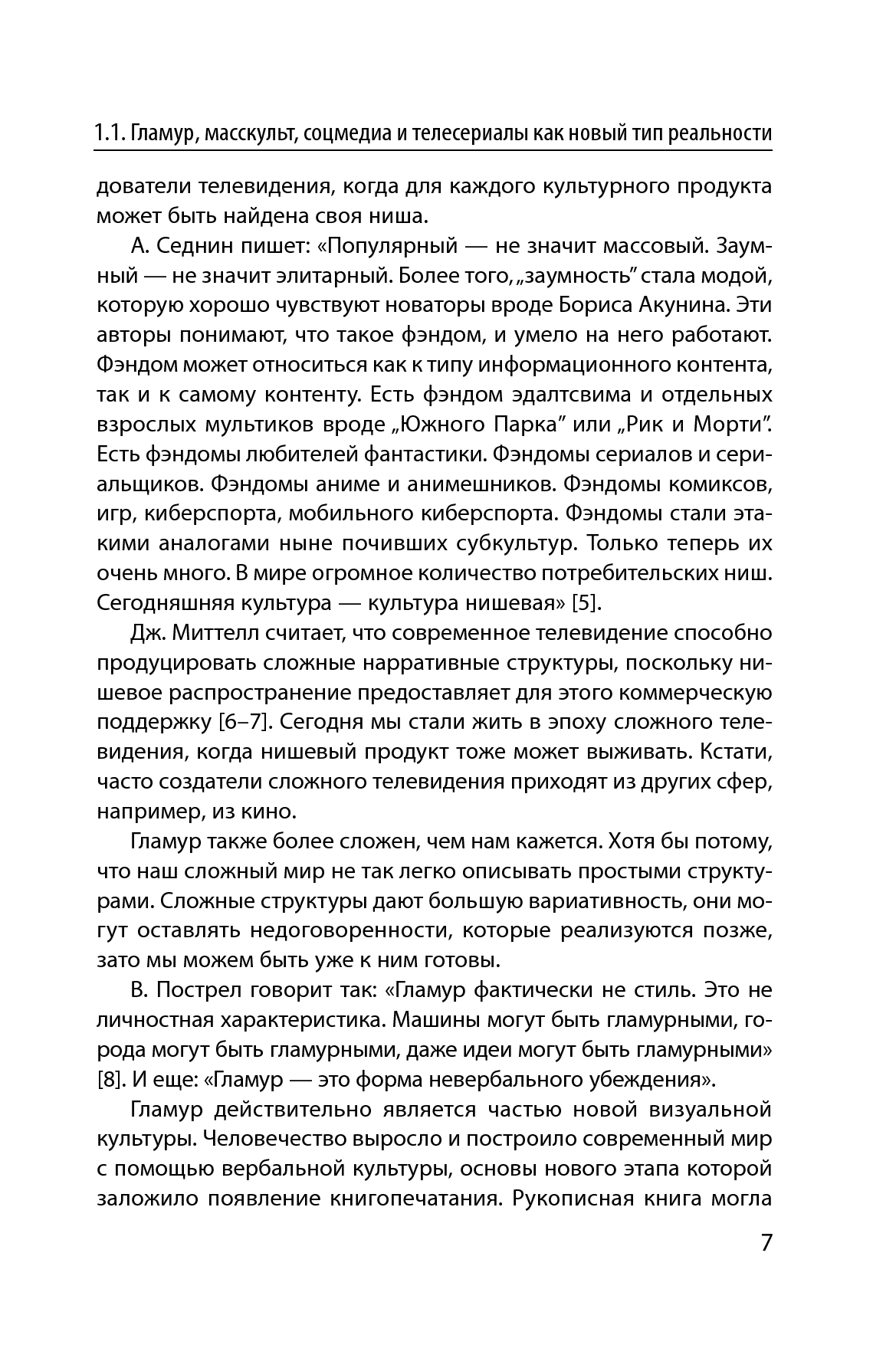 1.1. Гламур, масскульт, соцмедиа и телесериалы как новый тип реальности

дователи телевидения, когда для каждого культурного продукта может быть найдена своя ниша.

А. Седнин пишет: «Популярный — не значит массовый. Заумный — не значит элитарный. Более того, „заумность" стала модой, которую хорошо чувствуют новаторы вроде Бориса Акунина. Эти авторы понимают, что такое фэндом, и умело на него работают. Фэндом может относиться как к типу информационного контента, так и к самому контенту. Есть фэндом эдалтсвима и отдельных взрослых мультиков вроде „Южного Парка" или „Рик и Морти". Есть фэндомы любителей фантастики. Фэндомы сериалов и сериальщиков. Фэндомы аниме и анимешников. Фэндомы комиксов, игр, киберспорта, мобильного киберспорта. Фэндомы стали этакими аналогами ныне почивших субкультур. Только теперь их очень много. В мире огромное количество потребительских ниш. Сегодняшняя культура — культура нишевая» [5].

Дж. Миттелл считает, что современное телевидение способно продуцировать сложные нарративные структуры, поскольку нишевое распространение предоставляет для этого коммерческую поддержку [6–7]. Сегодня мы стали жить в эпоху сложного телевидения, когда нишевый продукт тоже может выживать. Кстати, часто создатели сложного телевидения приходят из других сфер, например, из кино.

Гламур также более сложен, чем нам кажется. Хотя бы потому, что наш сложный мир не так легко описывать простыми структурами. Сложные структуры дают большую вариативность, они могут оставлять недоговоренности, которые реализуются позже, зато мы можем быть уже к ним готовы.

В. Пострел говорит так: «Гламур фактически не стиль. Это не личностная характеристика. Машины могут быть гламурными, города могут быть гламурными, даже идеи могут быть гламурными» [8]. И еще: «Гламур — это форма невербального убеждения».

Гламур действительно является частью новой визуальной культуры. Человечество выросло и построило современный мир с помощью вербальной культуры, основы нового этапа которой заложило появление книгопечатания. Рукописная книга могла

7